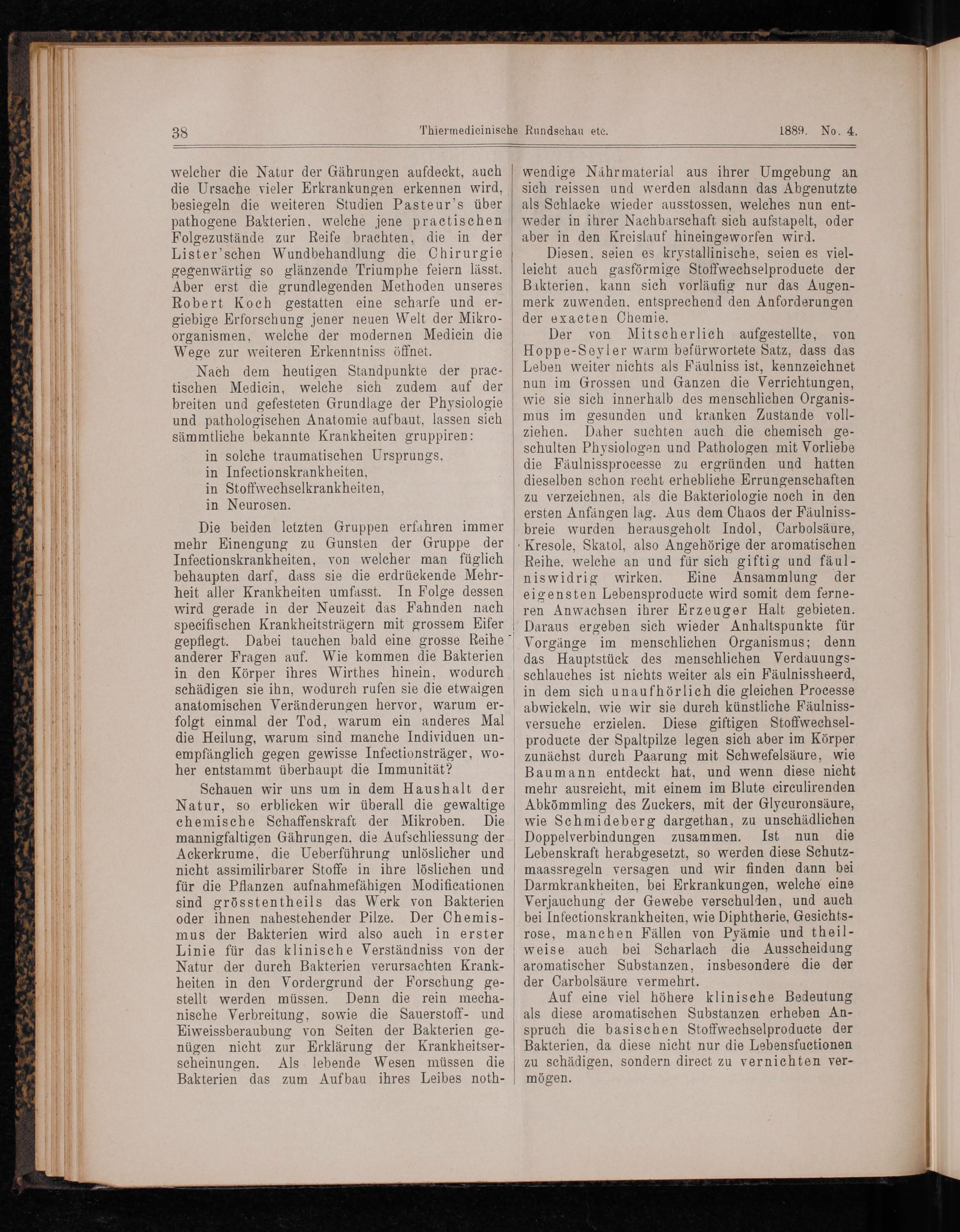 38 Thiermedicinische Rundschau etc. 1889. No. 4.

welcher die Natur der Gährungen aufdeckt, auch die Ursache vieler Erkrankungen erkennen wird, besiegeln die weiteren Studien Pasteur's über pathogene Bakterien, welche jene practischen Folgezustände zur Reife brachten, die in der Lister'schen Wundbehandlung die Chirurgie gegenwärtig so glänzende Triumphe feiern lässt. Aber erst die grundlegenden Methoden unseres Robert Koch gestatten eine scharfe und ergiebige Erforschung jener neuen Welt der Mikroorganismen, welche der modernen Medicin die Wege zur weiteren Erkenntniss öffnet.

Nach dem heutigen Standpunkte der practischen Medicin, welche sich zudem auf der breiten und gefesteten Grundlage der Physiologie und pathologischen Anatomie aufbaut, lassen sich sämmtliche bekannte Krankheiten gruppiren:

in solche traumatischen Ursprungs,
in Infectionskrankheiten,
in Stoffwechselkrankheiten,
in Neurosen.

Die beiden letzten Gruppen erfahren immer mehr Einengung zu Gunsten der Gruppe der Infectionskrankheiten, von welcher man füglich behaupten darf, dass sie die erdrückende Mehrheit aller Krankheiten umfasst. In Folge dessen wird gerade in der Neuzeit das Fahnden nach specifischen Krankheitsträgern mit grossem Eifer gepflegt. Dabei tauchen bald eine grosse Reihe anderer Fragen auf. Wie kommen die Bakterien in den Körper ihres Wirthes hinein, wodurch schädigen sie ihn, wodurch rufen sie die etwaigen anatomischen Veränderungen hervor, warum erfolgt einmal der Tod, warum ein anderes Mal die Heilung, warum sind manche Individuen unempfänglich gegen gewisse Infectionsträger, woher entstammt überhaupt die Immunität?

Schauen wir uns um in dem Haushalt der Natur, so erblicken wir überall die gewaltige chemische Schaffenskraft der Mikroben. Die mannigfaltigen Gährungen, die Aufschliessung der Ackerkrume, die Ueberführung unlöslicher und nicht assimilirbarer Stoffe in ihre löslichen und für die Pflanzen aufnahmefähigen Modificationen sind grösstentheils das Werk von Bakterien oder ihnen nahestehender Pilze. Der Chemismus der Bakterien wird also auch in erster Linie für das klinische Verständniss von der Natur der durch Bakterien verursachten Krankheiten in den Vordergrund der Forschung gestellt werden müssen. Denn die rein mechanische Verbreitung, sowie die Sauerstoff- und Eiweissberaubung von Seiten der Bakterien genügen nicht zur Erklärung der Krankheitserscheinungen. Als lebende Wesen müssen die Bakterien das zum Aufbau ihres Leibes nothwendige Nährmaterial aus ihrer Umgebung an sich reissen und werden alsdann das Abgenutzte als Schlacke wieder ausstossen, welches nun entweder in ihrer Nachbarschaft sich aufstapelt, oder aber in den Kreislauf hineingeworfen wird.

Diesen, seien es krystallinische, seien es vielleicht auch gasförmige Stoffwechselproducte der Bakterien, kann sich vorläufig nur das Augenmerk zuwenden, entsprechend den Anforderungen der exacten Chemie.

Der von Mitscherlich aufgestellte, von Hoppe-Seyler warm befürwortete Satz, dass das Leben weiter nichts als Fäulniss ist, kennzeichnet nun im Grossen und Ganzen die Verrichtungen, wie sie sich innerhalb des menschlichen Organismus im gesunden und kranken Zustande vollziehen. Daher suchten auch die chemisch geschulten Physiologen und Pathologen mit Vorliebe die Fäulnissprocesse zu ergründen und hatten dieselben schon recht erhebliche Errungenschaften zu verzeichnen, als die Bakteriologie noch in den ersten Anfängen lag. Aus dem Chaos der Fäulnissbreie wurden herausgeholt Indol, Carbolsäure, Kresole, Skatol, also Angehörige der aromatischen Reihe, welche an und für sich giftig und fäulniswidrig wirken. Eine Ansammlung der eigensten Lebensproducte wird somit dem ferneren Anwachsen ihrer Erzeuger Halt gebieten. Daraus ergeben sich wieder Anhaltspunkte für Vorgänge im menschlichen Organismus; denn das Hauptstück des menschlichen Verdauungsschlauches ist nichts weiter als ein Fäulnissheerd, in dem sich unaufhörlich die gleichen Processe abwickeln, wie wir sie durch künstliche Fäulnissversuche erzielen. Diese giftigen Stoffwechselproducte der Spaltpilze legen sich aber im Körper zunächst durch Paarung mit Schwefelsäure, wie Baumann entdeckt hat, und wenn diese nicht mehr ausreicht, mit einem im Blute circulirenden Abkömmling des Zuckers, mit der Glycuronsäure, wie Schmideberg dargethan, zu unschädlichen Doppelverbindungen zusammen. Ist nun die Lebenskraft herabgesetzt, so werden diese Schutzmaassregeln versagen und wir finden dann bei Darmkrankheiten, bei Erkrankungen, welche eine Verjauchung der Gewebe verschulden, und auch bei Infectionskrankheiten, wie Diphtherie, Gesichtsrose, manchen Fällen von Pyämie und theilweise auch bei Scharlach die Ausscheidung aromatischer Substanzen, insbesondere die der der Carbolsäure vermehrt.

Auf eine viel höhere klinische Bedeutung als diese aromatischen Substanzen erheben Anspruch die basischen Stoffwechselproducte der Bakterien, da diese nicht nur die Lebensfuctionen zu schädigen, sondern direct zu vernichten vermögen.